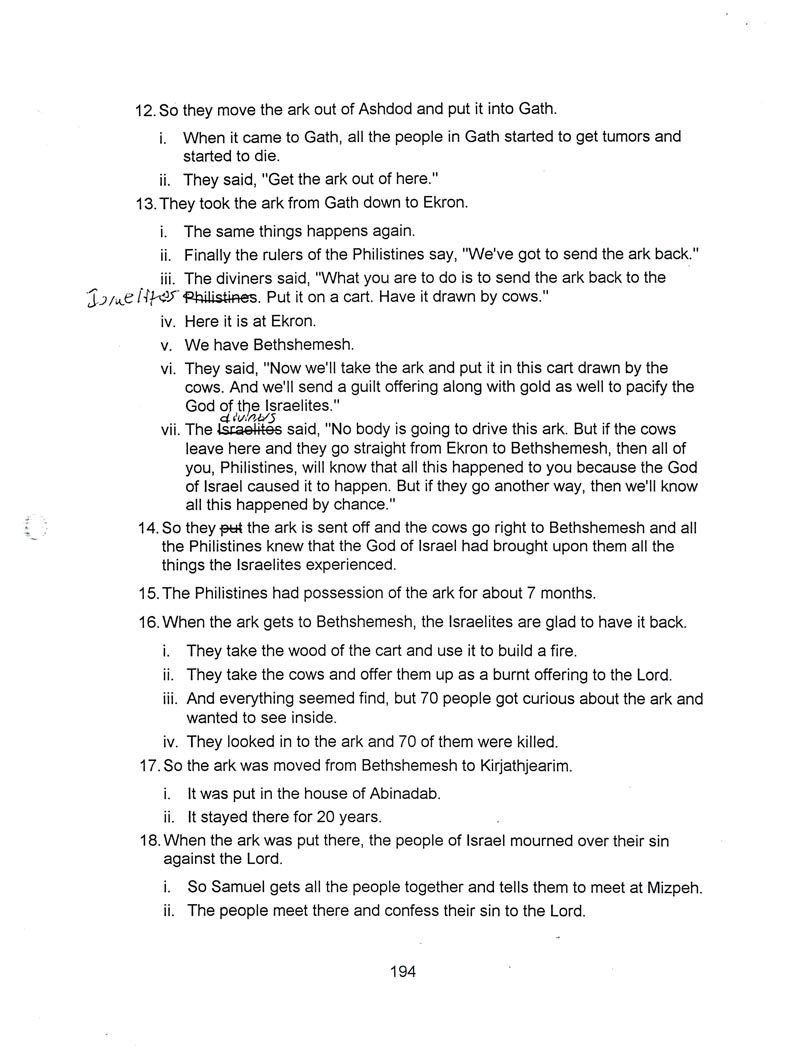 12. So they move the ark out of Ashdod and put it into Gath.

i. When it came to Gath, all the people in Gath started to get tumors and started to die.

ii. They said, "Get the ark out of here."

13. They took the ark from Gath down to Ekron.

i. The same things happens again.

ii. Finally the rulers of the Philistines say, "We've got to send the ark back."

iii. The diviners said, "What you are to do is to send the ark back to the Israelites ~~Philistines~~. Put it on a cart. Have it drawn by cows."

iv. Here it is at Ekron.

v. We have Bethshemesh.

vi. They said, "Now we'll take the ark and put it in this cart drawn by the cows. And we'll send a guilt offering along with gold as well to pacify the God of the Israelites."

vii. The diviners ~~Israelites~~ said, "No body is going to drive this ark. But if the cows leave here and they go straight from Ekron to Bethshemesh, then all of you, Philistines, will know that all this happened to you because the God of Israel caused it to happen. But if they go another way, then we'll know all this happened by chance."

14. So they ~~put~~ the ark is sent off and the cows go right to Bethshemesh and all the Philistines knew that the God of Israel had brought upon them all the things the Israelites experienced.

15. The Philistines had possession of the ark for about 7 months.

16. When the ark gets to Bethshemesh, the Israelites are glad to have it back.

i. They take the wood of the cart and use it to build a fire.

ii. They take the cows and offer them up as a burnt offering to the Lord.

iii. And everything seemed find, but 70 people got curious about the ark and wanted to see inside.

iv. They looked in to the ark and 70 of them were killed.

17. So the ark was moved from Bethshemesh to Kirjathjearim.

i. It was put in the house of Abinadab.

ii. It stayed there for 20 years.

18. When the ark was put there, the people of Israel mourned over their sin against the Lord.

i. So Samuel gets all the people together and tells them to meet at Mizpeh.

ii. The people meet there and confess their sin to the Lord.

194